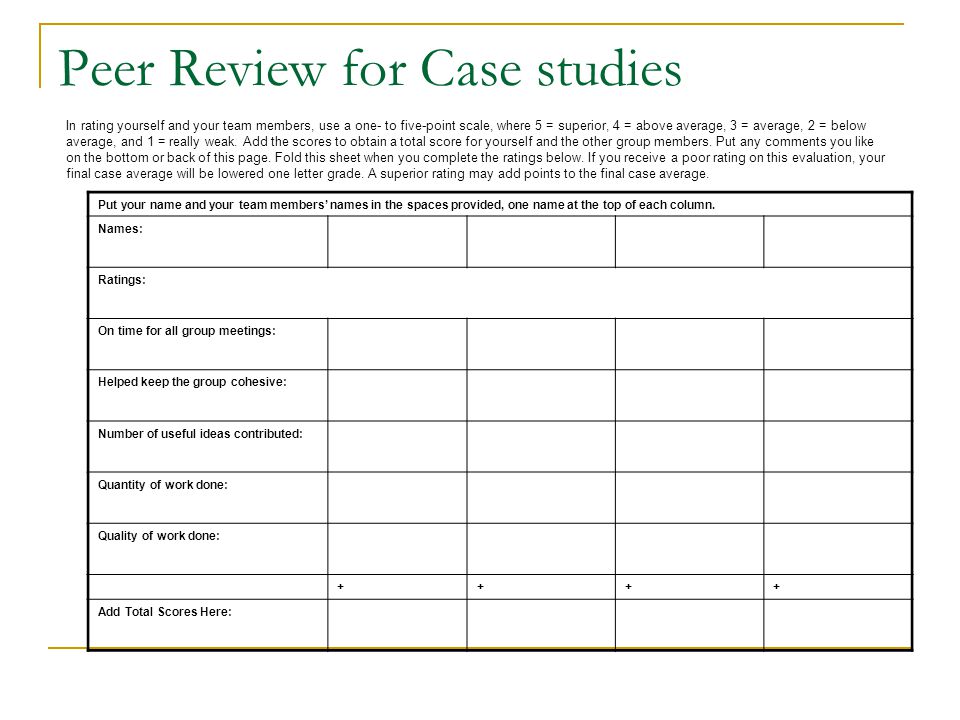 Peer Review for Case studies

In rating yourself and your team members, use a one- to five-point scale, where 5 = superior, 4 = above average, 3 = average, 2 = below average, and 1 = really weak. Add the scores to obtain a total score for yourself and the other group members. Put any comments you like on the bottom or back of this page. Fold this sheet when you complete the ratings below. If you receive a poor rating on this evaluation, your final case average will be lowered one letter grade. A superior rating may add points to the final case average.

| Put your name and your team members' names in the spaces provided, one name at the top of each column. | | | | |
|---|---|---|---|---|
| Names: | | | | |
| Ratings: | | | | |
| On time for all group meetings: | | | | |
| Helped keep the group cohesive: | | | | |
| Number of useful ideas contributed: | | | | |
| Quantity of work done: | | | | |
| Quality of work done: | | | | |
| | + | + | + | + |
| Add Total Scores Here: | | | | |